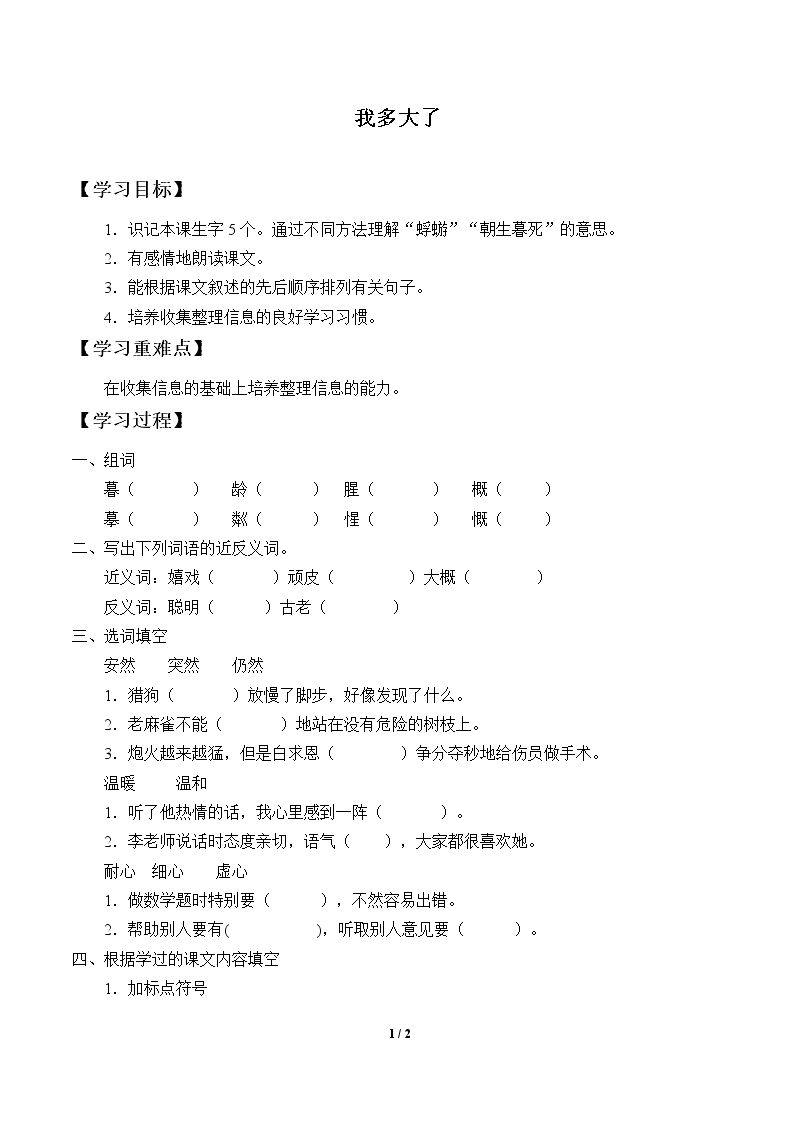 我多大了

【学习目标】

1.识记本课生字5个。通过不同方法理解“蜉蝣”“朝生暮死”的意思。

2.有感情地朗读课文。

3.能根据课文叙述的先后顺序排列有关句子。

4.培养收集整理信息的良好学习习惯。

【学习重难点】

在收集信息的基础上培养整理信息的能力。

【学习过程】

一、组词

暮（ ） 龄（ ） 腥（ ） 概（ ）

摹（ ） 粼（ ） 惺（ ） 慨（ ）

二、写出下列词语的近反义词。

近义词：嬉戏（ ）顽皮（ ）大概（ ）

反义词：聪明（ ）古老（ ）

三、选词填空

安然 突然 仍然

1.猎狗（ ）放慢了脚步，好像发现了什么。

2.老麻雀不能（ ）地站在没有危险的树枝上。

3.炮火越来越猛，但是白求恩（ ）争分夺秒地给伤员做手术。

温暖 温和

1.听了他热情的话，我心里感到一阵（ ）。

2.李老师说话时态度亲切，语气（ ），大家都很喜欢她。

耐心 细心 虚心

1.做数学题时特别要（ ），不然容易出错。

2.帮助别人要有( )，听取别人意见要（ ）。

四、根据学过的课文内容填空

1.加标点符号

1 / 2